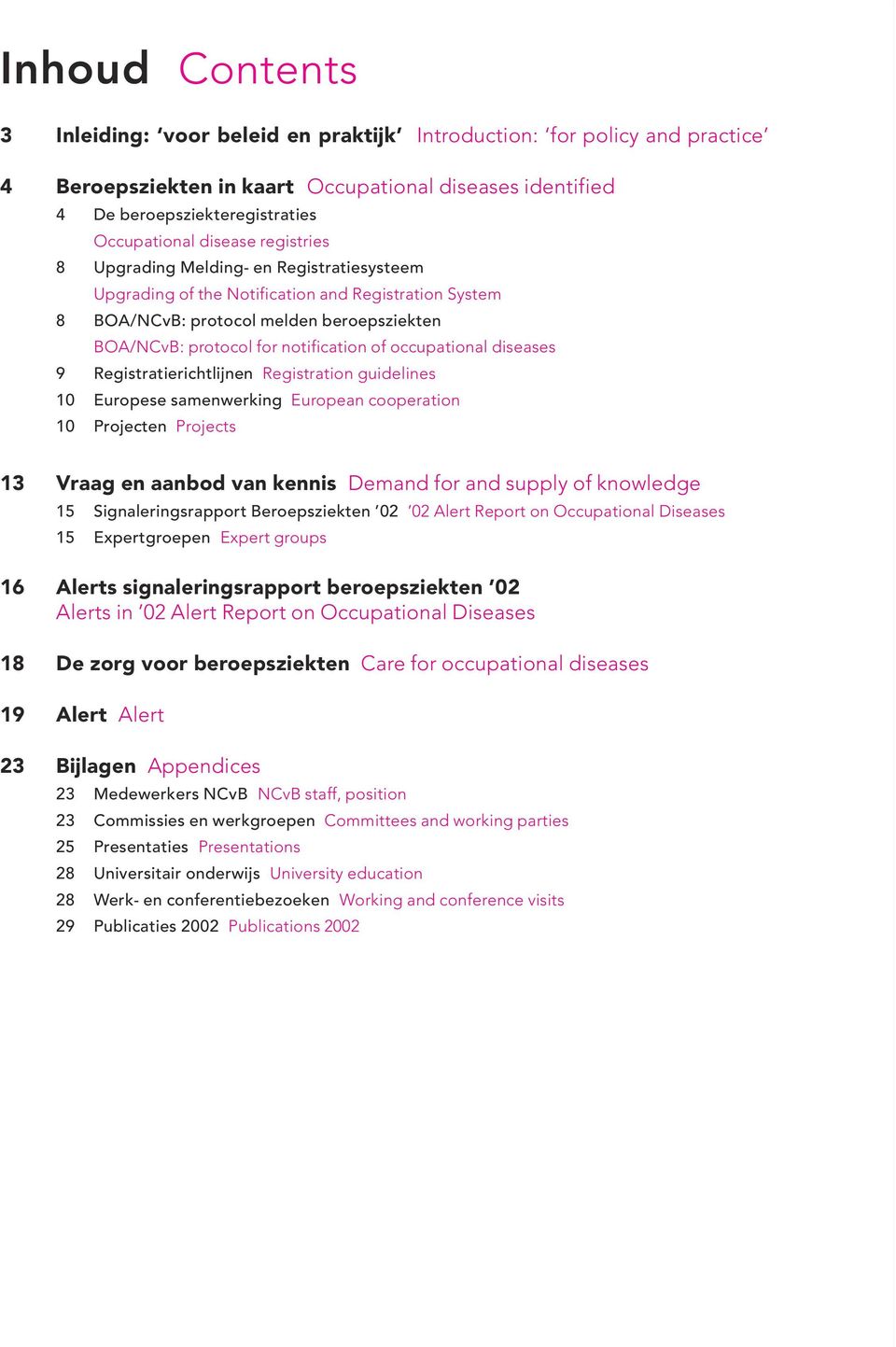 Inhoud Contents

3 Inleiding: ‘voor beleid en praktijk’ Introduction: ‘for policy and practice’

4 Beroepsziekten in kaart Occupational diseases identified

4 De beroepsziekteregistraties
Occupational disease registries

8 Upgrading Melding- en Registratiesysteem
Upgrading of the Notification and Registration System

8 BOA/NCvB: protocol melden beroepsziekten
BOA/NCvB: protocol for notification of occupational diseases

9 Registratierichtlijnen Registration guidelines

10 Europese samenwerking European cooperation

10 Projecten Projects

13 Vraag en aanbod van kennis Demand for and supply of knowledge

15 Signaleringsrapport Beroepsziekten ’02 ’02 Alert Report on Occupational Diseases

15 Expertgroepen Expert groups

16 Alerts signaleringsrapport beroepsziekten ’02
Alerts in ’02 Alert Report on Occupational Diseases

18 De zorg voor beroepsziekten Care for occupational diseases

19 Alert Alert

23 Bijlagen Appendices

23 Medewerkers NCvB NCvB staff, position

23 Commissies en werkgroepen Committees and working parties

25 Presentaties Presentations

28 Universitair onderwijs University education

28 Werk- en conferentiebezoeken Working and conference visits

29 Publicaties 2002 Publications 2002